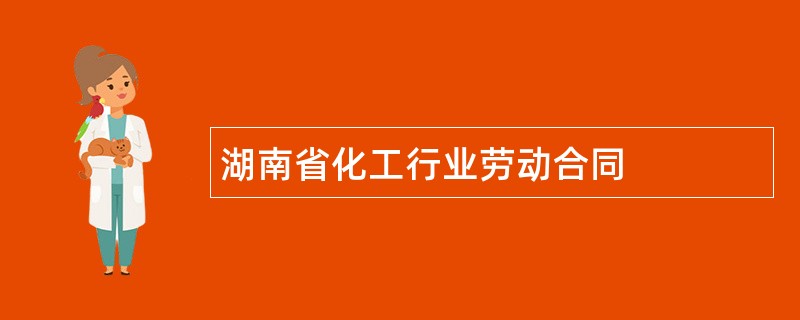 湖南省化工行业劳动合同